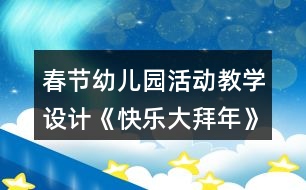 春节幼儿园活动教学设计《快乐大拜年》